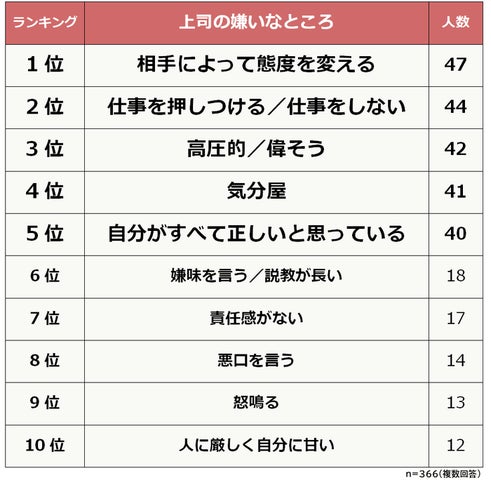 | ランキング | 上司の嫌いなところ | 人数 |
|---|---|---|
| 1 位 | 相手によって態度を変える | 47 |
| 2 位 | 仕事を押しつける／仕事をしない | 44 |
| 3 位 | 高圧的／偉そう | 42 |
| 4 位 | 気分屋 | 41 |
| 5 位 | 自分がすべて正しいと思っている | 40 |
| 6 位 | 嫌味を言う／説教が長い | 18 |
| 7 位 | 責任感がない | 17 |
| 8 位 | 悪口を言う | 14 |
| 9 位 | 怒鳴る | 13 |
| 10 位 | 人に厳しく自分に甘い | 12 |

n=366(複数回答)